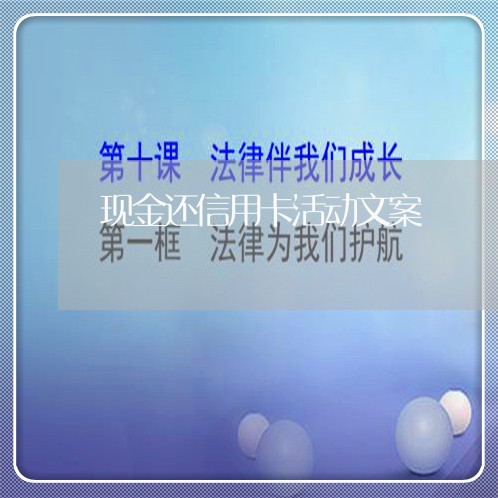 第十课　法律伴我们成长

现金还信用卡活动文案

第一框　法律为我们护航